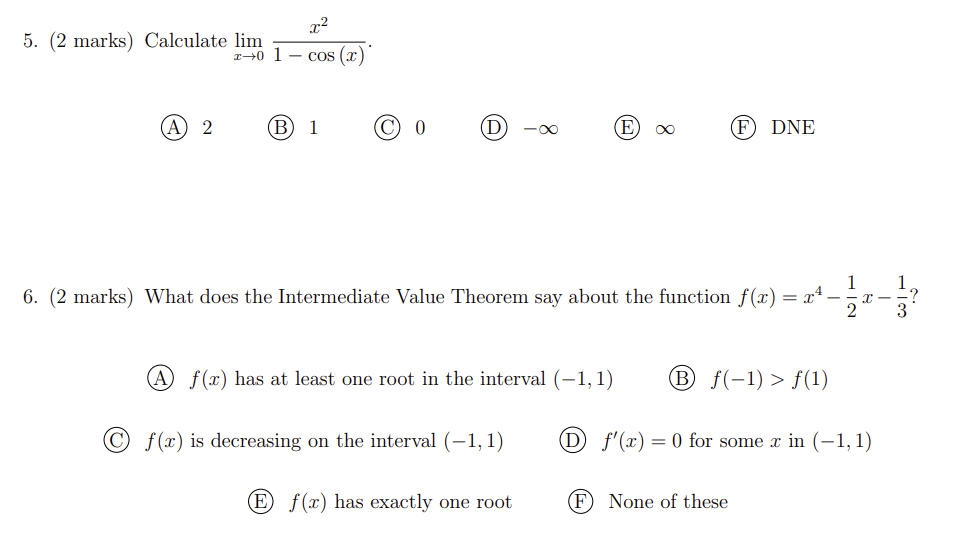 5. (2 marks) Calculate $\lim_{x \to 0} \frac{x^2}{1 - \cos(x)}$.

Ⓐ 2 Ⓑ 1 Ⓒ 0 Ⓓ $-\infty$ Ⓔ $\infty$ Ⓕ DNE

6. (2 marks) What does the Intermediate Value Theorem say about the function $f(x) = x^4 - \frac{1}{2}x - \frac{1}{3}$?

Ⓐ $f(x)$ has at least one root in the interval $(-1, 1)$ Ⓑ $f(-1) > f(1)$

Ⓒ $f(x)$ is decreasing on the interval $(-1, 1)$ Ⓓ $f'(x) = 0$ for some $x$ in $(-1, 1)$

Ⓔ $f(x)$ has exactly one root Ⓕ None of these